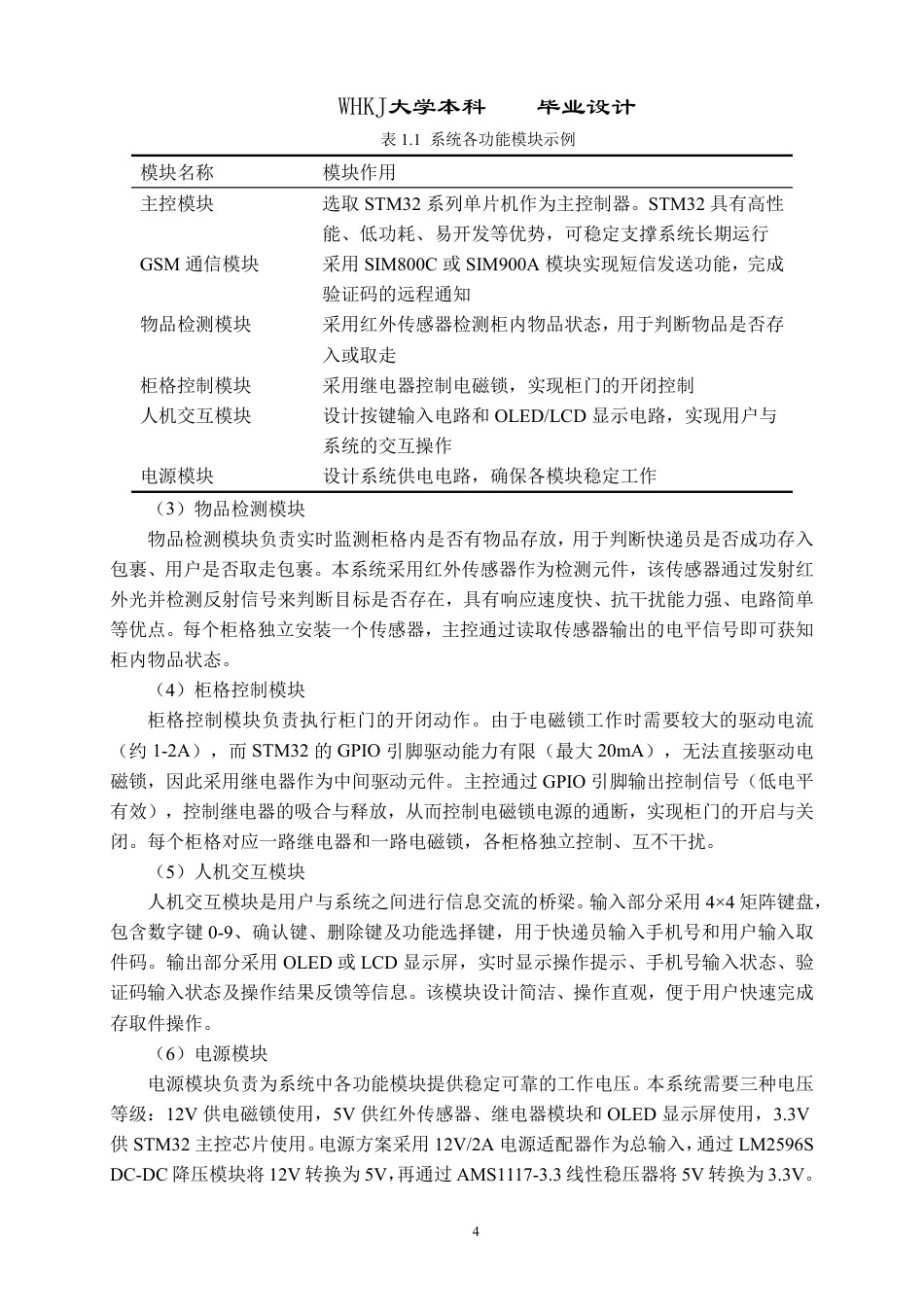 WHKJ大学本科　　毕业设计

表 1.1 系统各功能模块示例

| 模块名称 | 模块作用 |
|---|---|
| 主控模块 | 选取 STM32 系列单片机作为主控制器。STM32 具有高性能、低功耗、易开发等优势，可稳定支撑系统长期运行 |
| GSM 通信模块 | 采用 SIM800C 或 SIM900A 模块实现短信发送功能，完成验证码的远程通知 |
| 物品检测模块 | 采用红外传感器检测柜内物品状态，用于判断物品是否存入或取走 |
| 柜格控制模块 | 采用继电器控制电磁锁，实现柜门的开闭控制 |
| 人机交互模块 | 设计按键输入电路和 OLED/LCD 显示电路，实现用户与系统的交互操作 |
| 电源模块 | 设计系统供电电路，确保各模块稳定工作 |

（3）物品检测模块

物品检测模块负责实时监测柜格内是否有物品存放，用于判断快递员是否成功存入包裹、用户是否取走包裹。本系统采用红外传感器作为检测元件，该传感器通过发射红外光并检测反射信号来判断目标是否存在，具有响应速度快、抗干扰能力强、电路简单等优点。每个柜格独立安装一个传感器，主控通过读取传感器输出的电平信号即可获知柜内物品状态。

（4）柜格控制模块

柜格控制模块负责执行柜门的开闭动作。由于电磁锁工作时需要较大的驱动电流（约 1-2A），而 STM32 的 GPIO 引脚驱动能力有限（最大 20mA），无法直接驱动电磁锁，因此采用继电器作为中间驱动元件。主控通过 GPIO 引脚输出控制信号（低电平有效），控制继电器的吸合与释放，从而控制电磁锁电源的通断，实现柜门的开启与关闭。每个柜格对应一路继电器和一路电磁锁，各柜格独立控制、互不干扰。

（5）人机交互模块

人机交互模块是用户与系统之间进行信息交流的桥梁。输入部分采用 4×4 矩阵键盘，包含数字键 0-9、确认键、删除键及功能选择键，用于快递员输入手机号和用户输入取件码。输出部分采用 OLED 或 LCD 显示屏，实时显示操作提示、手机号输入状态、验证码输入状态及操作结果反馈等信息。该模块设计简洁、操作直观，便于用户快速完成存取件操作。

（6）电源模块

电源模块负责为系统中各功能模块提供稳定可靠的工作电压。本系统需要三种电压等级：12V 供电磁锁使用，5V 供红外传感器、继电器模块和 OLED 显示屏使用，3.3V 供 STM32 主控芯片使用。电源方案采用 12V/2A 电源适配器作为总输入，通过 LM2596S DC-DC 降压模块将 12V 转换为 5V，再通过 AMS1117-3.3 线性稳压器将 5V 转换为 3.3V。

4